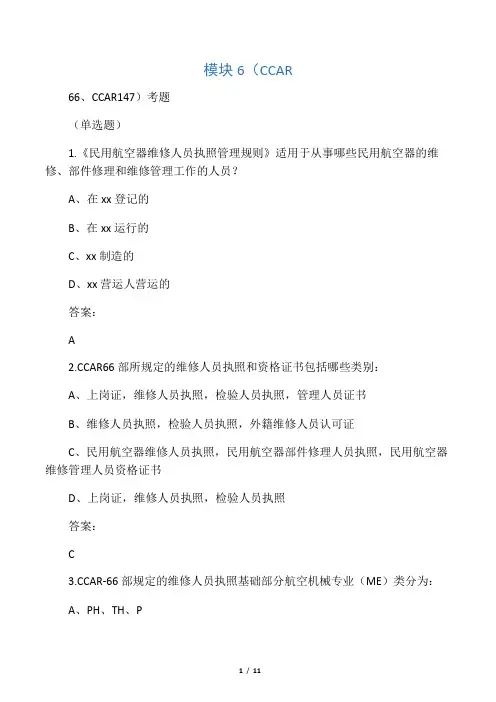 模块 6（CCAR

66、CCAR147）考题

（单选题）

1.《民用航空器维修人员执照管理规则》适用于从事哪些民用航空器的维修、部件修理和维修管理工作的人员？

A、在 xx 登记的

B、在 xx 运行的

C、xx 制造的

D、xx 营运人营运的

答案:

A

2.CCAR66 部所规定的维修人员执照和资格证书包括哪些类别:

A、上岗证，维修人员执照，检验人员执照，管理人员证书

B、维修人员执照，检验人员执照，外籍维修人员认可证

C、民用航空器维修人员执照，民用航空器部件修理人员执照，民用航空器维修管理人员资格证书

D、上岗证，维修人员执照，检验人员执照

答案:

C

3.CCAR-66 部规定的维修人员执照基础部分航空机械专业（ME）类分为:

A、PH、TH、P

1 / 11